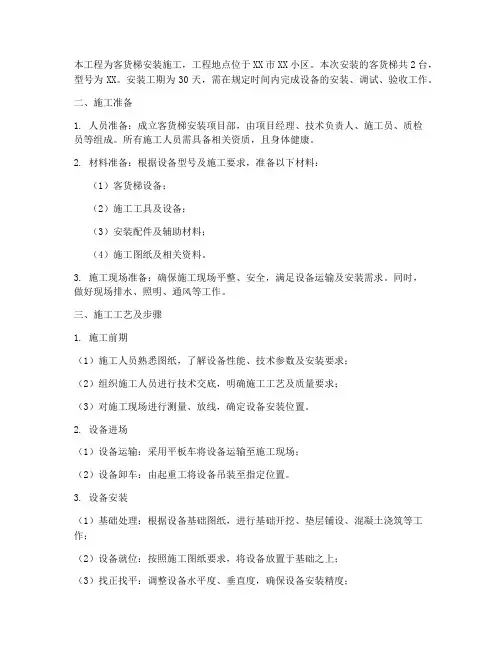 本工程为客货梯安装施工，工程地点位于XX市XX小区。本次安装的客货梯共2台，型号为XX。安装工期为30天，需在规定时间内完成设备的安装、调试、验收工作。

二、施工准备

1. 人员准备：成立客货梯安装项目部，由项目经理、技术负责人、施工员、质检员等组成。所有施工人员需具备相关资质，且身体健康。

2. 材料准备：根据设备型号及施工要求，准备以下材料：

（1）客货梯设备；

（2）施工工具及设备；

（3）安装配件及辅助材料；

（4）施工图纸及相关资料。

3. 施工现场准备：确保施工现场平整、安全，满足设备运输及安装需求。同时，做好现场排水、照明、通风等工作。

三、施工工艺及步骤

1. 施工前期

（1）施工人员熟悉图纸，了解设备性能、技术参数及安装要求；

（2）组织施工人员进行技术交底，明确施工工艺及质量要求；

（3）对施工现场进行测量、放线，确定设备安装位置。

2. 设备进场

（1）设备运输：采用平板车将设备运输至施工现场；

（2）设备卸车：由起重工将设备吊装至指定位置。

3. 设备安装

（1）基础处理：根据设备基础图纸，进行基础开挖、垫层铺设、混凝土浇筑等工作；

（2）设备就位：按照施工图纸要求，将设备放置于基础之上；

（3）找正找平：调整设备水平度、垂直度，确保设备安装精度；